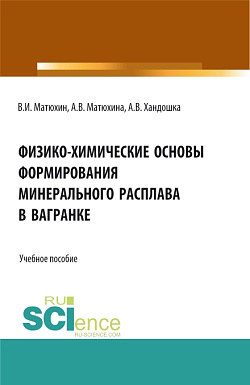 В.И. Матюхин, А.В. Матюхина, А.В. Хандошка

ФИЗИКО-ХИМИЧЕСКИЕ ОСНОВЫ ФОРМИРОВАНИЯ МИНЕРАЛЬНОГО РАСПЛАВА В ВАГРАНКЕ

Учебное пособие

RU SCIence
RU-SCIENCE.COM